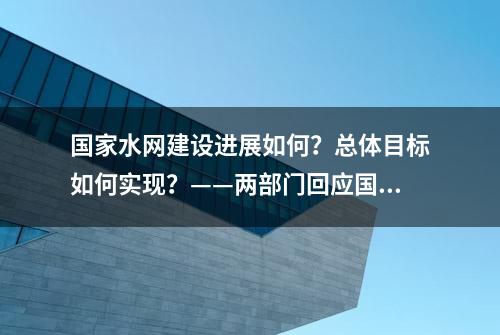 国家水网建设进展如何？总体目标如何实现？——两部门回应国...